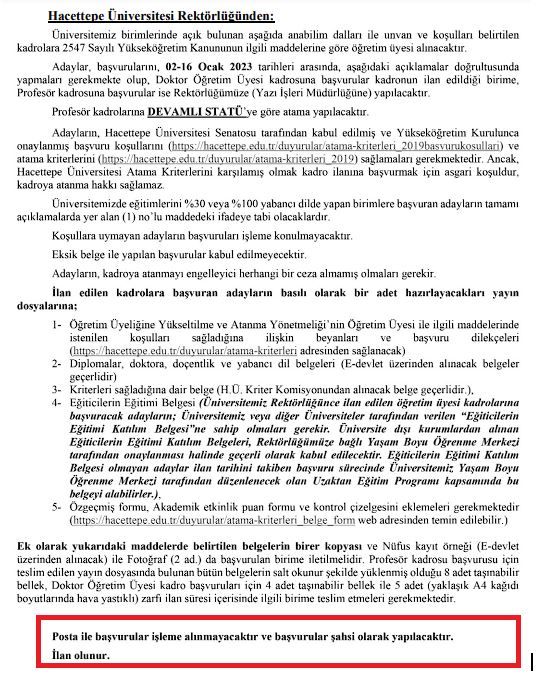 Hacettepe Üniversitesi Rektörlüğünden:

Üniversitemiz birimlerinde açık bulunan aşağıda anabilim dalları ile unvan ve koşulları belirtilen kadrolara 2547 Sayılı Yükseköğretim Kanununun ilgili maddelerine göre öğretim üyesi alınacaktır.

Adaylar, başvurularını, 02-16 Ocak 2023 tarihleri arasında, aşağıdaki açıklamalar doğrultusunda yapmaları gerekmekte olup, Doktor Öğretim Üyesi kadrosuna başvurular kadronun ilan edildiği birime, Profesör kadrosuna başvurular ise Rektörlüğümüze (Yazı İşleri Müdürlüğüne) yapılacaktır.

Profesör kadrolarına DEVAMLI STATÜ'ye göre atama yapılacaktır.

Adayların, Hacettepe Üniversitesi Senatosu tarafından kabul edilmiş ve Yükseköğretim Kurulunca onaylanmış başvuru koşullarını (https://hacettepe.edu.tr/duyurular/atama-kriterleri_2019basvurukosullari) ve atama kriterlerini (https://hacettepe.edu.tr/duyurular/atama-kriterleri_2019) sağlamaları gerekmektedir. Ancak, Hacettepe Üniversitesi Atama Kriterlerini karşılamış olmak kadro ilanına başvurmak için asgari koşuldur, kadroya atanma hakkı sağlamaz.

Üniversitemizde eğitimlerini %30 veya %100 yabancı dilde yapan birimlere başvuran adayların tamamı açıklamalarda yer alan (1) no'lu maddedeki ifadeye tabi olacaklardır.

Koşullara uymayan adayların başvuruları işleme konulmayacaktır.

Eksik belge ile yapılan başvurular kabul edilmeyecektir.

Adayların, kadroya atanmayı engelleyici herhangi bir ceza almamış olmaları gerekir.

İlan edilen kadrolara başvuran adayların basılı olarak bir adet hazırlayacakları yayın dosyalarına;

1- Öğretim Üyeliğine Yükseltilme ve Atanma Yönetmeliği'nin Öğretim Üyesi ile ilgili maddelerinde istenilen koşulları sağladığına ilişkin beyanları ve başvuru dilekçeleri (https://hacettepe.edu.tr/duyurular/atama-kriterleri adresinden sağlanacak)
2- Diplomalar, doktora, doçentlik ve yabancı dil belgeleri (E-devlet üzerinden alınacak belgeler geçerlidir)
3- Kriterleri sağladığına dair belge (H.Ü. Kriter Komisyonundan alınacak belge geçerlidir.),
4- Eğiticilerin Eğitimi Belgesi (Üniversitemiz Rektörlüğünce ilan edilen öğretim üyesi kadrolarına başvuracak adayların; Üniversitemiz veya diğer Üniversiteler tarafından verilen "Eğiticilerin Eğitimi Katılım Belgesi"ne sahip olmaları gerekir. Üniversite dışı kurumlardan alınan Eğiticilerin Eğitimi Katılım Belgeleri, Rektörlüğümüze bağlı Yaşam Boyu Öğrenme Merkezi tarafından onaylanması halinde geçerli olarak kabul edilecektir. Eğiticilerin Eğitimi Katılım Belgesi olmayan adaylar ilan tarihini takiben başvuru sürecinde Üniversitemiz Yaşam Boyu Öğrenme Merkezi tarafından düzenlenecek olan Uzaktan Eğitim Programı kapsamında bu belgeyi alabilirler.),
5- Özgeçmiş formu, Akademik etkinlik puan formu ve kontrol çizelgesini eklemeleri gerekmektedir (https://hacettepe.edu.tr/duyurular/atama-kriterleri_belge_form web adresinden temin edilebilir.)

Ek olarak yukarıdaki maddelerde belirtilen belgelerin birer kopyası ve Nüfus kayıt örneği (E-devlet üzerinden alınacak) ile Fotoğraf (2 ad.) da başvurulan birime iletilmelidir. Profesör kadrosu başvurusu için teslim edilen yayın dosyasında bulunan bütün belgelerin salt okunur şekilde yüklenmiş olduğu 8 adet taşınabilir bellek, Doktor Öğretim Üyesi kadro başvuruları için 4 adet taşınabilir bellek ile 5 adet (yaklaşık A4 kağıdı boyutlarında hava yastıklı) zarfı ilan süresi içerisinde ilgili birime teslim etmeleri gerekmektedir.

Posta ile başvurular işleme alınmayacaktır ve başvurular şahsi olarak yapılacaktır.

İlan olunur.